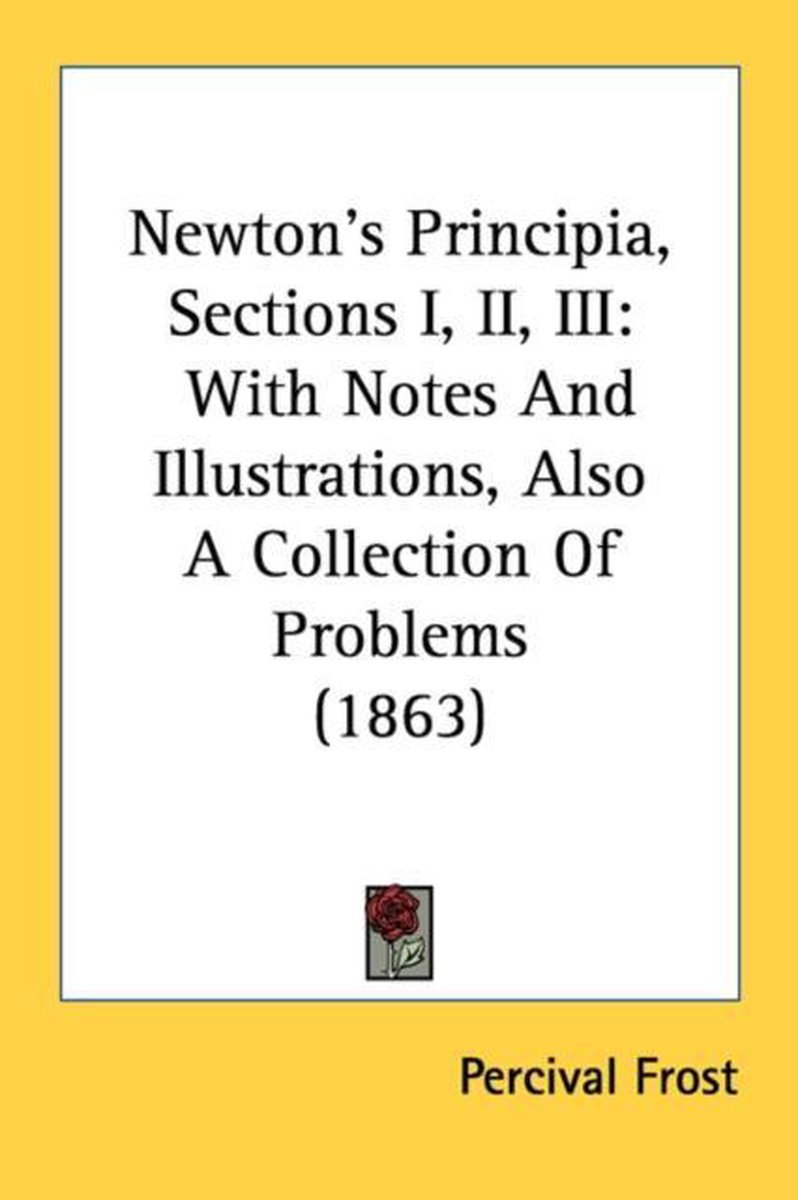 Newton's Principia, Sections I, II, III: With Notes And Illustrations, Also A Collection Of Problems (1863)

Percival Frost